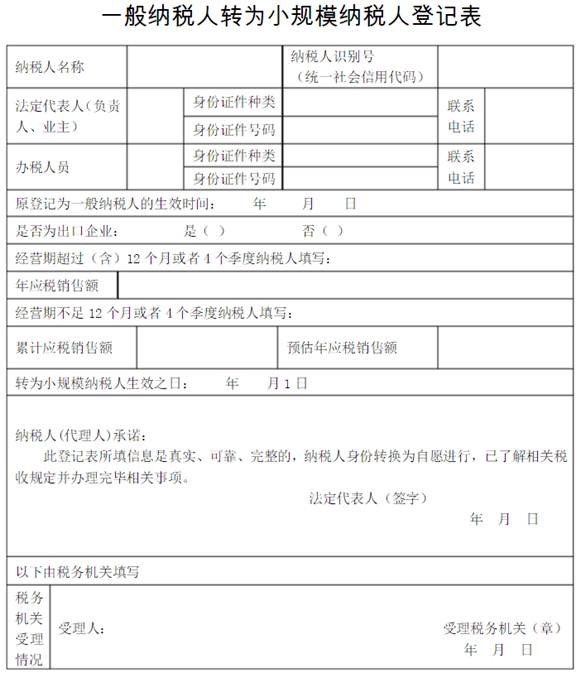 一般纳税人转为小规模纳税人登记表

| 纳税人名称 | | | 纳税人识别号（统一社会信用代码） | | |
|---|---|---|---|---|---|
| 法定代表人（负责人、业主） | | 身份证件种类 | | 联系电话 | |
| | | 身份证件号码 | | | |
| 办税人员 | | 身份证件种类 | | 联系电话 | |
| | | 身份证件号码 | | | |

原登记为一般纳税人的生效时间： 年 月 日

是否为出口企业： 是（ ） 否（ ）

经营期超过（含）12 个月或者 4 个季度纳税人填写：

| 年应税销售额 | |
|---|---|

经营期不足 12 个月或者 4 个季度纳税人填写：

| 累计应税销售额 | | 预估年应税销售额 | |
|---|---|---|---|

转为小规模纳税人生效之日： 年 月 1 日

纳税人(代理人)承诺：
此登记表所填信息是真实、可靠、完整的，纳税人身份转换为自愿进行，已了解相关税收规定并办理完毕相关事项。

法定代表人（签字）

年 月 日

以下由税务机关填写

| 税务机关受理情况 | 受理人： 受理税务机关（章） 年 月 日 |
|---|---|